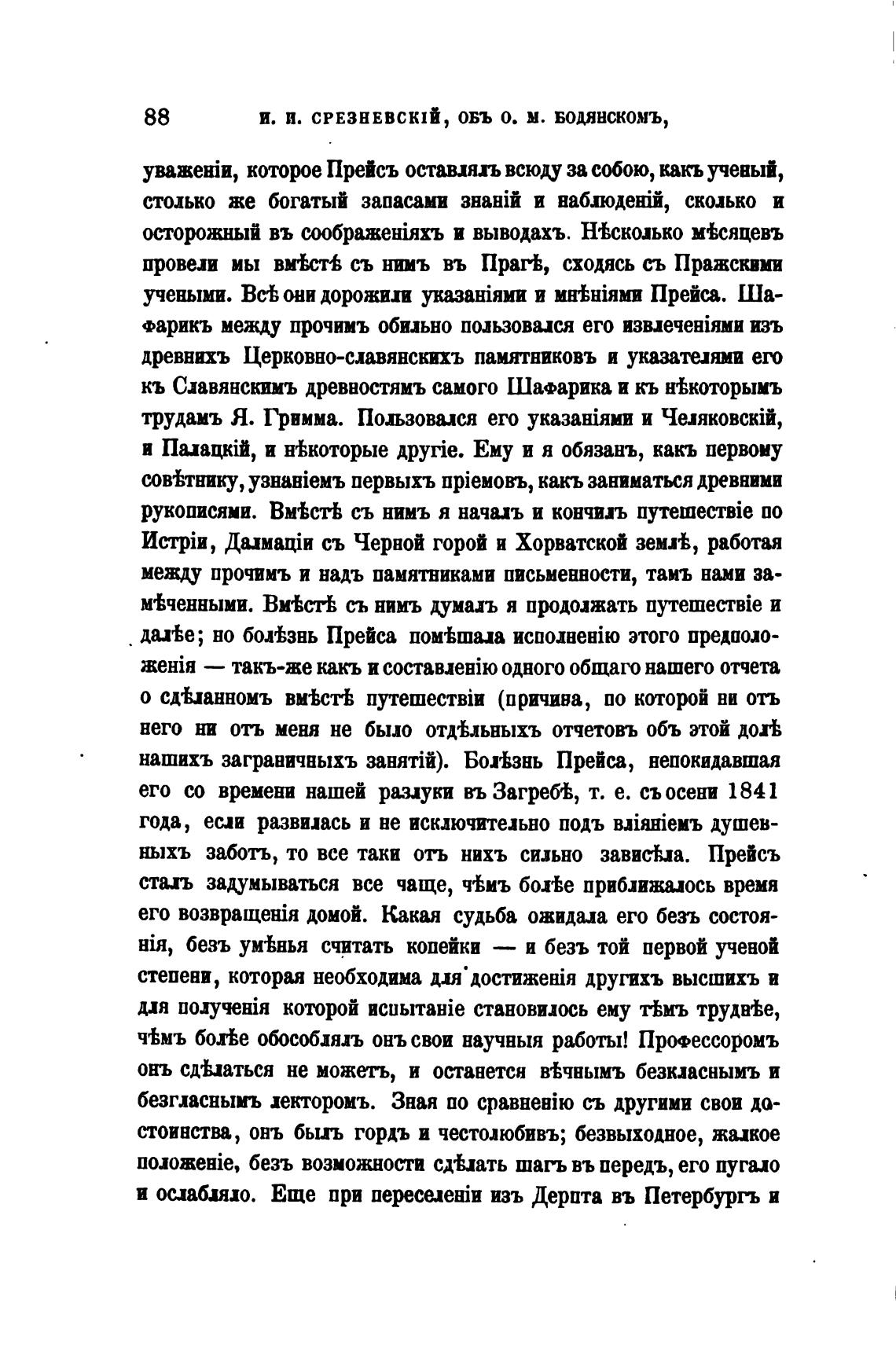 88 И. И. СРЕЗНЕВСКІЙ, ОБЪ О. М. БОДЯНСКОМЪ,

уваженіи, которое Прейсъ оставлялъ всюду за собою, какъ ученый, столько же богатый запасами знаній и наблюденій, сколько и осторожный въ соображеніяхъ и выводахъ. Нѣсколько мѣсяцевъ провели мы вмѣстѣ съ нимъ въ Прагѣ, сходясь съ Пражскими учеными. Всѣ они дорожили указаніями и мнѣніями Прейса. Шафарикъ между прочимъ обильно пользовался его извлеченіями изъ древнихъ Церковно-славянскихъ памятниковъ и указателями его къ Славянскимъ древностямъ самого Шафарика и къ нѣкоторымъ трудамъ Я. Гримма. Пользовался его указаніями и Челяковскій, и Палацкій, и нѣкоторые другіе. Ему и я обязанъ, какъ первому совѣтнику, узнаніемъ первыхъ пріемовъ, какъ заниматься древними рукописями. Вмѣстѣ съ нимъ я началъ и кончилъ путешествіе по Истріи, Далмаціи съ Черной горой и Хорватской землѣ, работая между прочимъ и надъ памятниками письменности, тамъ нами замѣченными. Вмѣстѣ съ нимъ думалъ я продолжать путешествіе и далѣе; но болѣзнь Прейса помѣшала исполненію этого предположенія — такъ-же какъ и составленію одного общаго нашего отчета о сдѣланномъ вмѣстѣ путешествіи (причина, по которой ни отъ него ни отъ меня не было отдѣльныхъ отчетовъ объ этой долѣ нашихъ заграничныхъ занятій). Болѣзнь Прейса, непокидавшая его со времени нашей разлуки въ Загребѣ, т. е. съ осени 1841 года, если развилась и не исключительно подъ вліяніемъ душевныхъ заботъ, то все таки отъ нихъ сильно зависѣла. Прейсъ сталъ задумываться все чаще, чѣмъ болѣе приближалось время его возвращенія домой. Какая судьба ожидала его безъ состоянія, безъ умѣнья считать копейки — и безъ той первой ученой степени, которая необходима для достиженія другихъ высшихъ и для полученія которой испытаніе становилось ему тѣмъ труднѣе, чѣмъ болѣе обособлялъ онъ свои научныя работы! Профессоромъ онъ сдѣлаться не можетъ, и останется вѣчнымъ безкласнымъ и безгласнымъ лекторомъ. Зная по сравненію съ другими свои достоинства, онъ былъ гордъ и честолюбивъ; безвыходное, жалкое положеніе, безъ возможности сдѣлать шагъ въ передъ, его пугало и ослабляло. Еще при переселеніи изъ Дерпта въ Петербургъ и